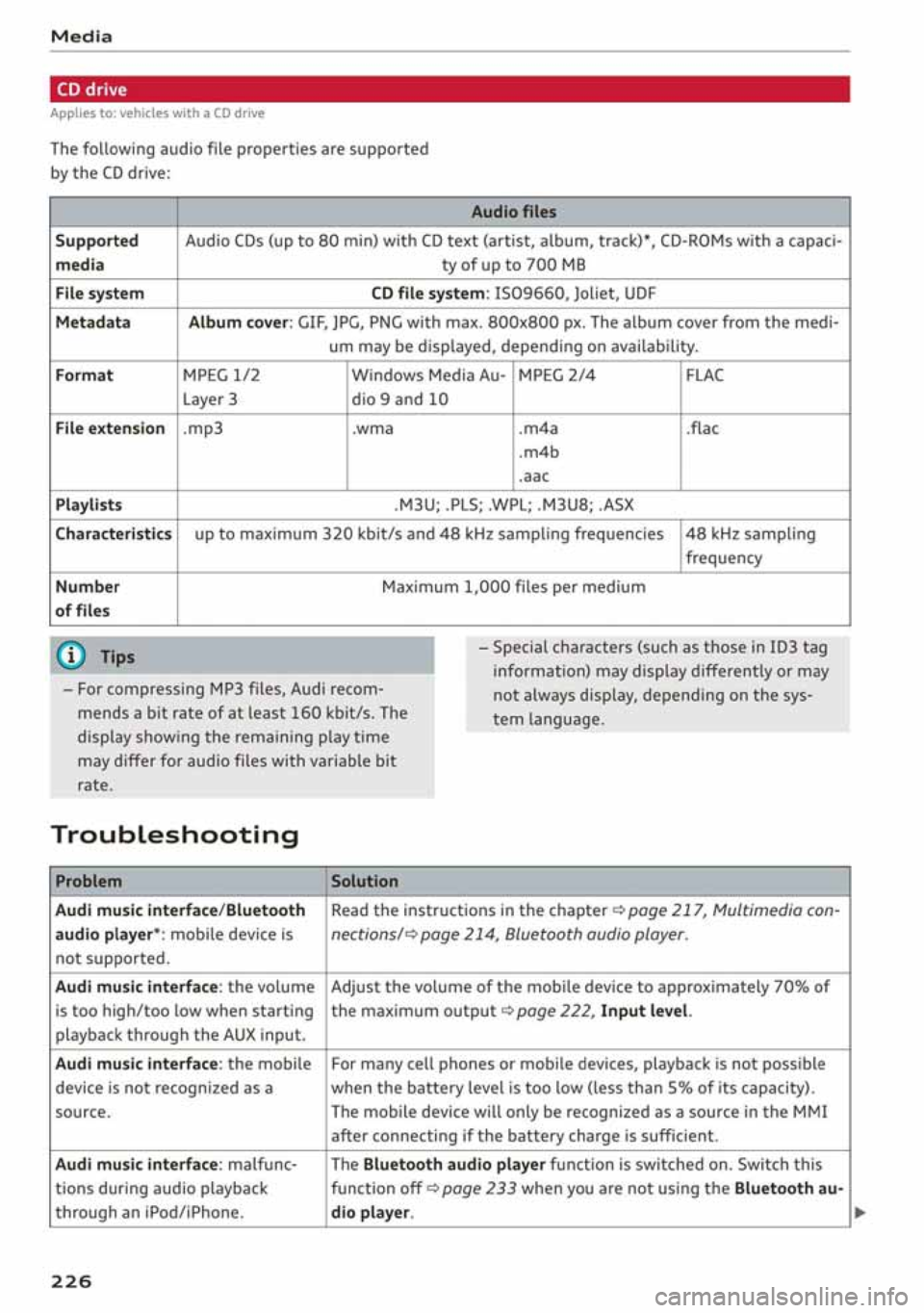 Media

CD drive

Applies to: vehicles with a CD drive

The following audio file properties are supported by the CD drive:

| | Audio files | | | |
|---|---|---|---|---|
| Supported media | Audio CDs (up to 80 min) with CD text (artist, album, track)*, CD-ROMs with a capacity of up to 700 MB | | | |
| File system | CD file system: ISO9660, Joliet, UDF | | | |
| Metadata | Album cover: GIF, JPG, PNG with max. 800x800 px. The album cover from the medium may be displayed, depending on availability. | | | |
| Format | MPEG 1/2 Layer 3 | Windows Media Audio 9 and 10 | MPEG 2/4 | FLAC |
| File extension | .mp3 | .wma | .m4a .m4b .aac | .flac |
| Playlists | .M3U; .PLS; .WPL; .M3U8; .ASX | | | |
| Characteristics | up to maximum 320 kbit/s and 48 kHz sampling frequencies | | | 48 kHz sampling frequency |
| Number of files | Maximum 1,000 files per medium | | | |

Tips

– For compressing MP3 files, Audi recommends a bit rate of at least 160 kbit/s. The display showing the remaining play time may differ for audio files with variable bit rate.

– Special characters (such as those in ID3 tag information) may display differently or may not always display, depending on the system language.

Troubleshooting

| Problem | Solution |
|---|---|
| Audi music interface/Bluetooth audio player*: mobile device is not supported. | Read the instructions in the chapter ⇨ page 217, Multimedia connections/⇨ page 214, Bluetooth audio player. |
| Audi music interface: the volume is too high/too low when starting playback through the AUX input. | Adjust the volume of the mobile device to approximately 70% of the maximum output ⇨ page 222, Input level. |
| Audi music interface: the mobile device is not recognized as a source. | For many cell phones or mobile devices, playback is not possible when the battery level is too low (less than 5% of its capacity). The mobile device will only be recognized as a source in the MMI after connecting if the battery charge is sufficient. |
| Audi music interface: malfunctions during audio playback through an iPod/iPhone. | The Bluetooth audio player function is switched on. Switch this function off ⇨ page 233 when you are not using the Bluetooth audio player. |

226

carmanualsonline.info